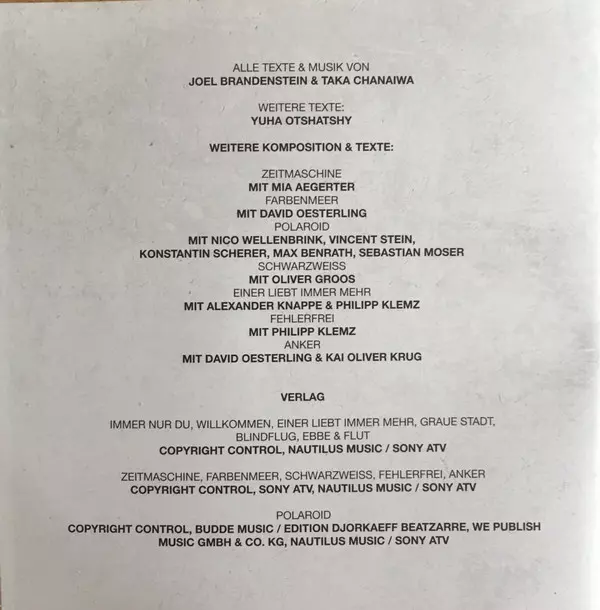 ALLE TEXTE & MUSIK VON
JOEL BRANDENSTEIN & TAKA CHANAIWA

WEITERE TEXTE:
YUHA OTSHATSHY

WEITERE KOMPOSITION & TEXTE:

ZEITMASCHINE
MIT MIA AEGERTER
FARBENMEER
MIT DAVID OESTERLING
POLAROID
MIT NICO WELLENBRINK, VINCENT STEIN,
KONSTANTIN SCHERER, MAX BENRATH, SEBASTIAN MOSER
SCHWARZWEISS
MIT OLIVER GROOS
EINER LIEBT IMMER MEHR
MIT ALEXANDER KNAPPE & PHILIPP KLEMZ
FEHLERFREI
MIT PHILIPP KLEMZ
ANKER
MIT DAVID OESTERLING & KAI OLIVER KRUG

VERLAG

IMMER NUR DU, WILLKOMMEN, EINER LIEBT IMMER MEHR, GRAUE STADT,
BLINDFLUG, EBBE & FLUT
COPYRIGHT CONTROL, NAUTILUS MUSIC / SONY ATV

ZEITMASCHINE, FARBENMEER, SCHWARZWEISS, FEHLERFREI, ANKER
COPYRIGHT CONTROL, SONY ATV, NAUTILUS MUSIC / SONY ATV

POLAROID
COPYRIGHT CONTROL, BUDDE MUSIC / EDITION DJORKAEFF BEATZARRE, WE PUBLISH
MUSIC GMBH & CO. KG, NAUTILUS MUSIC / SONY ATV